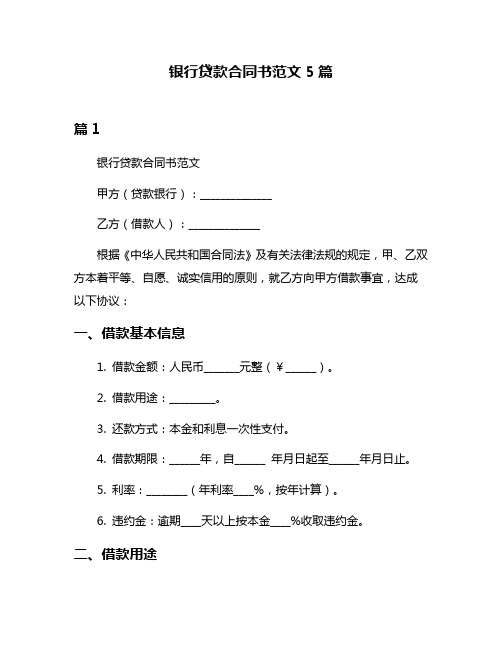 银行贷款合同书范文 5 篇

篇 1

银行贷款合同书范文

甲方（贷款银行）：______________

乙方（借款人）：______________

根据《中华人民共和国合同法》及有关法律法规的规定，甲、乙双方本着平等、自愿、诚实信用的原则，就乙方向甲方借款事宜，达成以下协议：

一、借款基本信息

1. 借款金额：人民币_______元整（￥______）。

2. 借款用途：_________。

3. 还款方式：本金和利息一次性支付。

4. 借款期限：______年，自______ 年月日起至______年月日止。

5. 利率：________（年利率____%，按年计算）。

6. 违约金：逾期____天以上按本金____%收取违约金。

二、借款用途